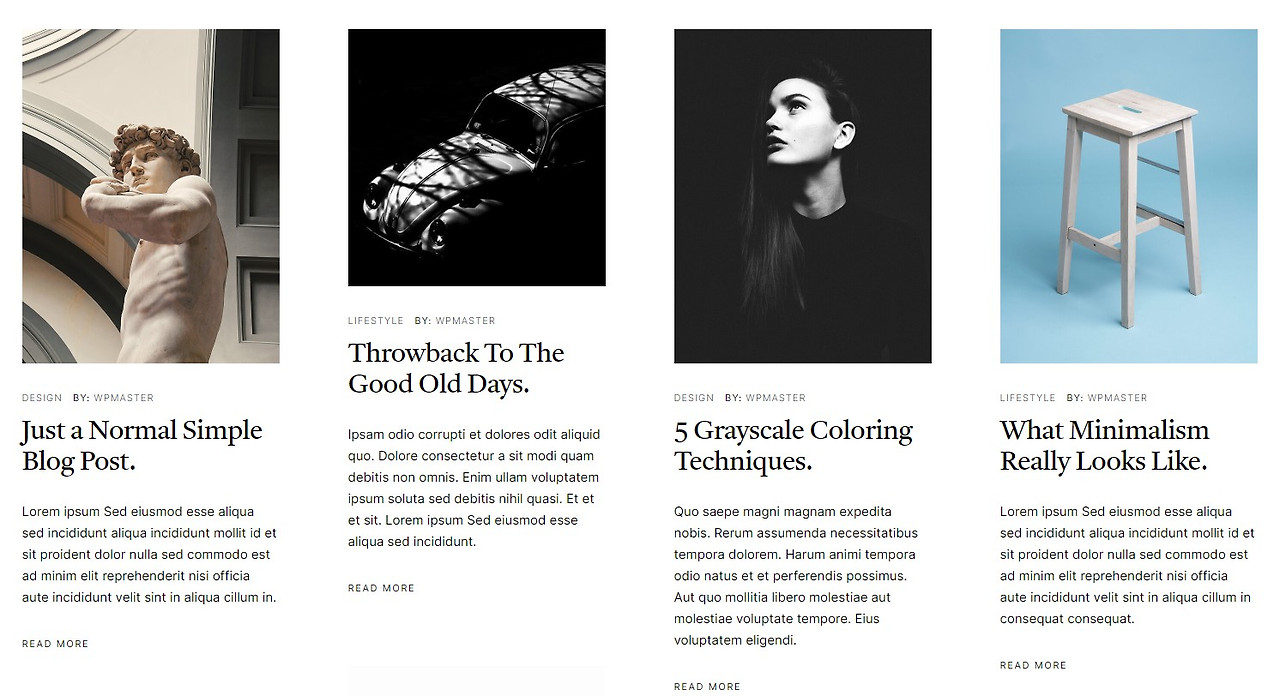 DESIGN BY: WPMASTER

Just a Normal Simple Blog Post.

Lorem ipsum Sed eiusmod esse aliqua sed incididunt aliqua incididunt mollit id et sit proident dolor nulla sed commodo est ad minim elit reprehenderit nisi officia aute incididunt velit sint in aliqua cillum in.

READ MORE

LIFESTYLE BY: WPMASTER

Throwback To The Good Old Days.

Ipsam odio corrupti et dolores odit aliquid quo. Dolore consectetur a sit modi quam debitis non omnis. Enim ullam voluptatem ipsum soluta sed debitis nihil quasi. Et et et sit. Lorem ipsum Sed eiusmod esse aliqua sed incididunt.

READ MORE

DESIGN BY: WPMASTER

5 Grayscale Coloring Techniques.

Quo saepe magni magnam expedita nobis. Rerum assumenda necessitatibus tempora dolorem. Harum animi tempora odio natus et et perferendis possimus. Aut quo mollitia libero molestiae aut molestiae voluptate tempore. Eius voluptatem eligendi.

READ MORE

LIFESTYLE BY: WPMASTER

What Minimalism Really Looks Like.

Lorem ipsum Sed eiusmod esse aliqua sed incididunt aliqua incididunt mollit id et sit proident dolor nulla sed commodo est ad minim elit reprehenderit nisi officia aute incididunt velit sint in aliqua cillum in consequat consequat.

READ MORE